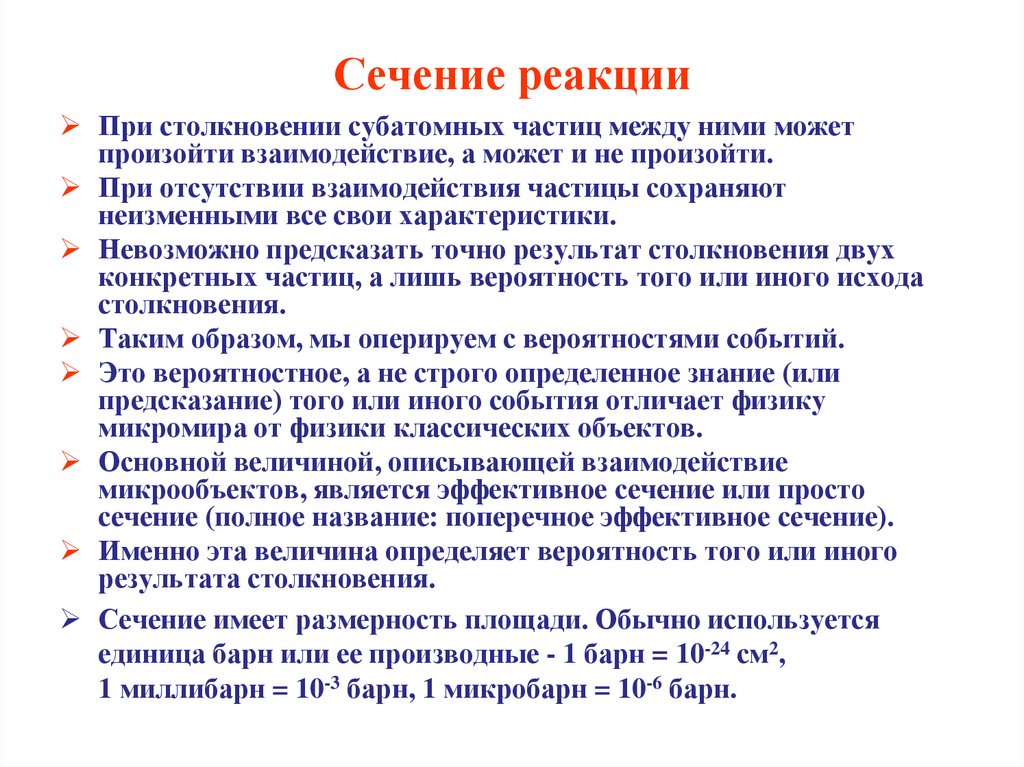 Сечение реакции

➢ При столкновении субатомных частиц между ними может произойти взаимодействие, а может и не произойти.

➢ При отсутствии взаимодействия частицы сохраняют неизменными все свои характеристики.

➢ Невозможно предсказать точно результат столкновения двух конкретных частиц, а лишь вероятность того или иного исхода столкновения.

➢ Таким образом, мы оперируем с вероятностями событий.

➢ Это вероятностное, а не строго определенное знание (или предсказание) того или иного события отличает физику микромира от физики классических объектов.

➢ Основной величиной, описывающей взаимодействие микрообъектов, является эффективное сечение или просто сечение (полное название: поперечное эффективное сечение).

➢ Именно эта величина определяет вероятность того или иного результата столкновения.

➢ Сечение имеет размерность площади. Обычно используется единица барн или ее производные - 1 барн = $10^{-24}$ см$^2$, 1 миллибарн = $10^{-3}$ барн, 1 микробарн = $10^{-6}$ барн.